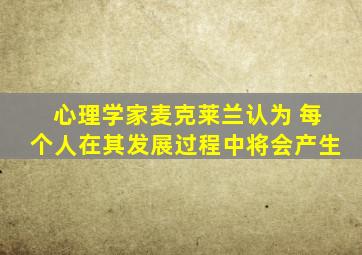 心理学家麦克莱兰认为 每个人在其发展过程中将会产生